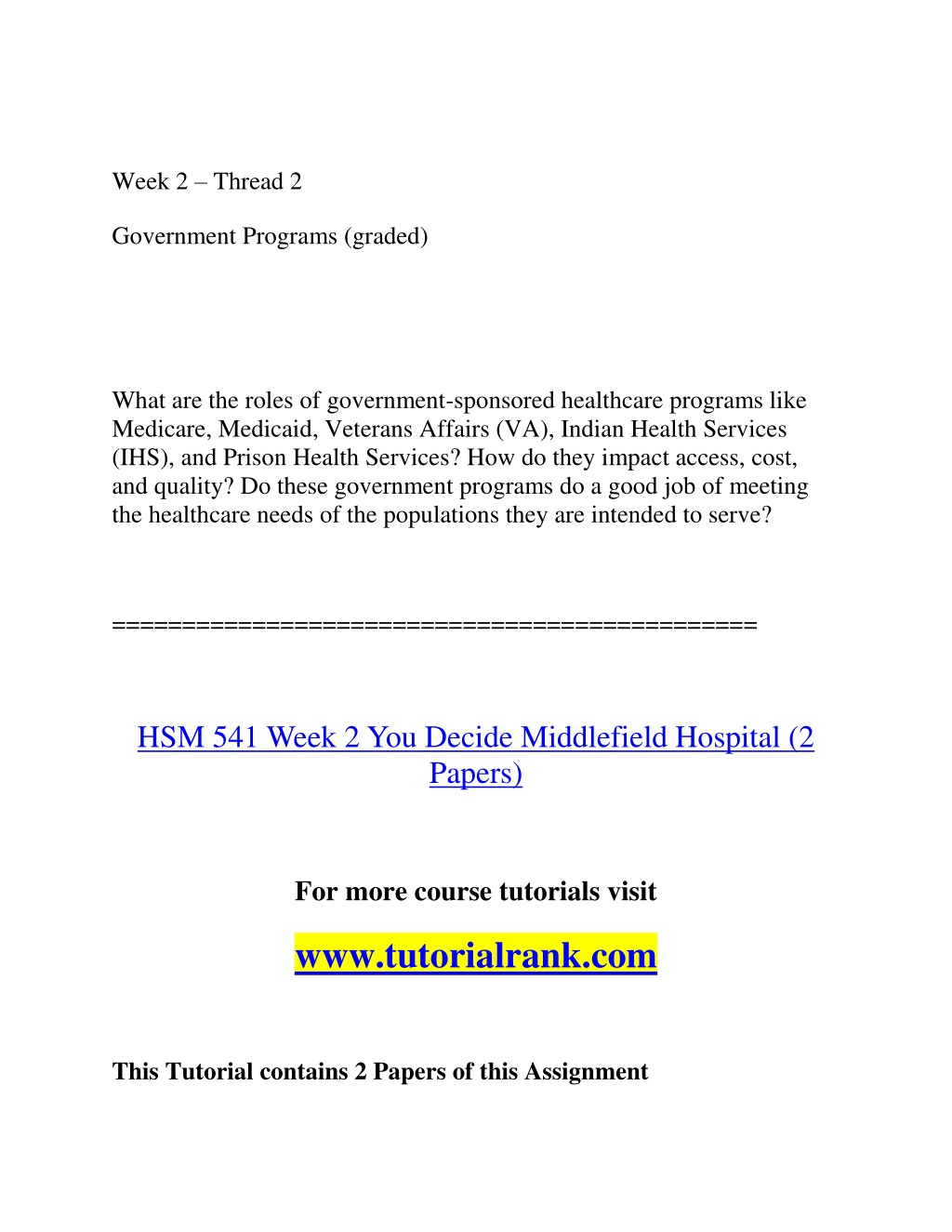 Week 2 – Thread 2

Government Programs (graded)

What are the roles of government-sponsored healthcare programs like Medicare, Medicaid, Veterans Affairs (VA), Indian Health Services (IHS), and Prison Health Services? How do they impact access, cost, and quality? Do these government programs do a good job of meeting the healthcare needs of the populations they are intended to serve?

=============================================

HSM 541 Week 2 You Decide Middlefield Hospital (2 Papers)

For more course tutorials visit

www.tutorialrank.com

This Tutorial contains 2 Papers of this Assignment